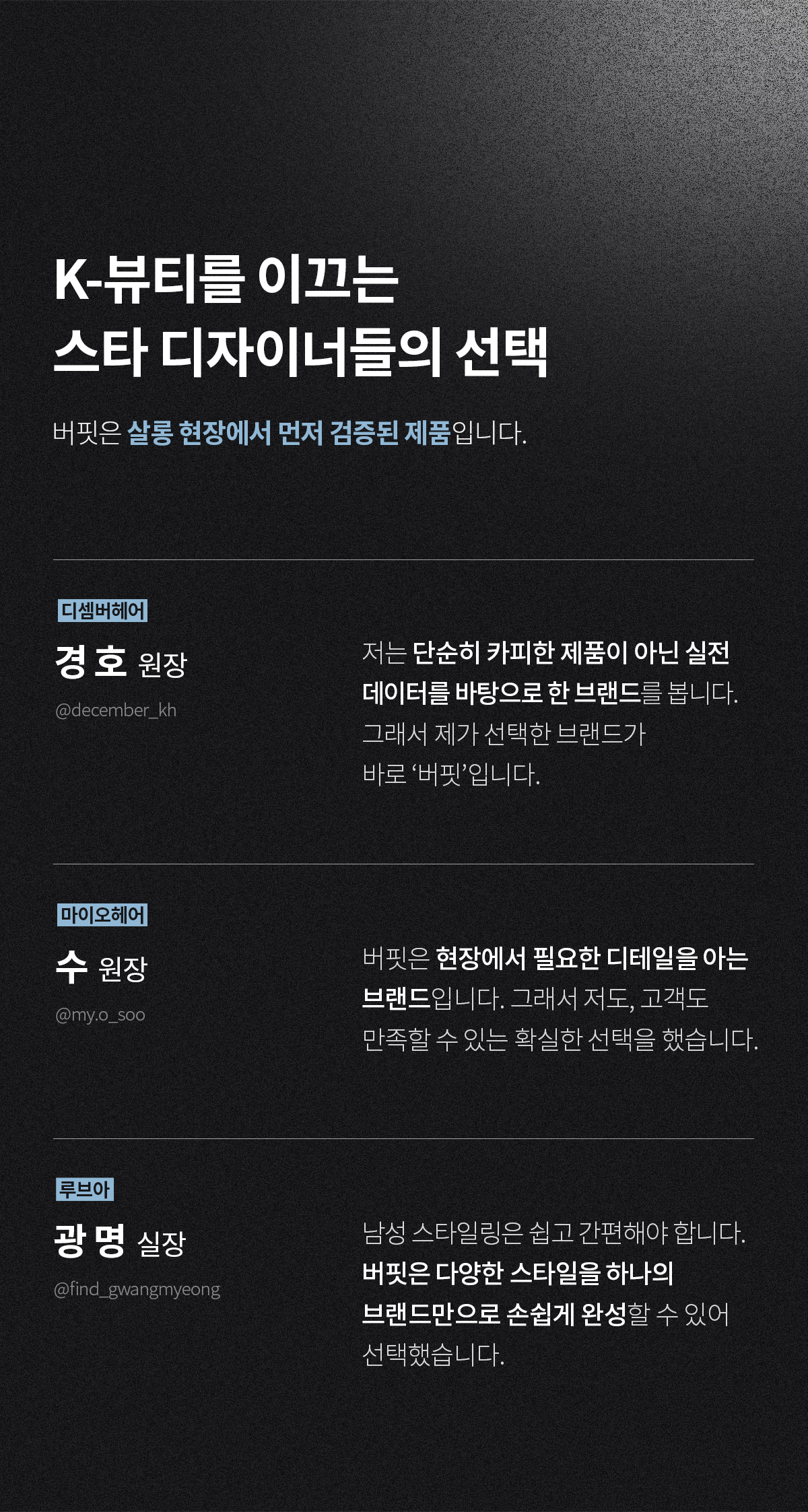 K-뷰티를 이끄는
스타 디자이너들의 선택

버핏은 살롱 현장에서 먼저 검증된 제품입니다.

디셈버헤어

경 호 원장

@december_kh

저는 단순히 카피한 제품이 아닌 실전 데이터를 바탕으로 한 브랜드를 봅니다. 그래서 제가 선택한 브랜드가 바로 '버핏'입니다.

마이오헤어

수 원장

@my.o_soo

버핏은 현장에서 필요한 디테일을 아는 브랜드입니다. 그래서 저도, 고객도 만족할 수 있는 확실한 선택을 했습니다.

루브아

광 명 실장

@find_gwangmyeong

남성 스타일링은 쉽고 간편해야 합니다. 버핏은 다양한 스타일을 하나의 브랜드만으로 손쉽게 완성할 수 있어 선택했습니다.